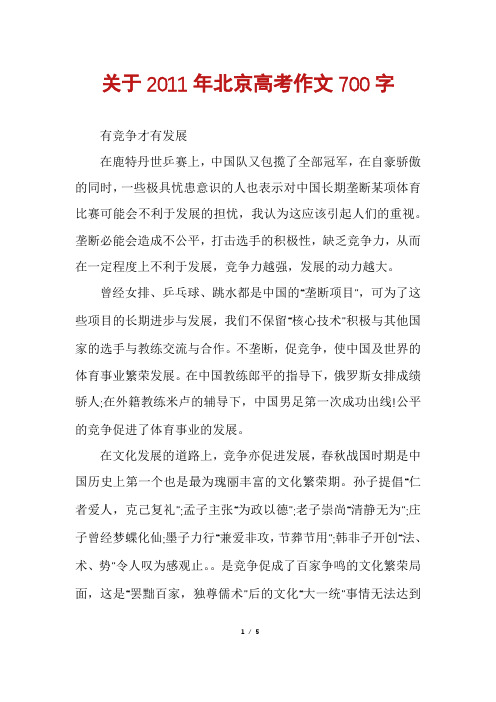 关于2011年北京高考作文700字

有竞争才有发展

在鹿特丹世乒赛上，中国队又包揽了全部冠军，在自豪骄傲的同时，一些极具忧患意识的人也表示对中国长期垄断某项体育比赛可能会不利于发展的担忧，我认为这应该引起人们的重视。垄断必能会造成不公平，打击选手的积极性，缺乏竞争力，从而在一定程度上不利于发展，竞争力越强，发展的动力越大。

曾经女排、乒乓球、跳水都是中国的"垄断项目"，可为了这些项目的长期进步与发展，我们不保留"核心技术"积极与其他国家的选手与教练交流与合作。不垄断，促竞争，使中国及世界的体育事业繁荣发展。在中国教练郎平的指导下，俄罗斯女排成绩骄人;在外籍教练米卢的辅导下，中国男足第一次成功出线!公平的竞争促进了体育事业的发展。

在文化发展的道路上，竞争亦促进发展，春秋战国时期是中国历史上第一个也是最为瑰丽丰富的文化繁荣期。孙子提倡"仁者爱人，克己复礼";孟子主张"为政以德";老子崇尚"清静无为";庄子曾经梦蝶化仙;墨子力行"兼爱非攻，节葬节用";韩非子开创"法、术、势"令人叹为感观止。。是竞争促成了百家争鸣的文化繁荣局面，这是"罢黜百家，独尊儒术"后的文化"大一统"事情无法达到

1 / 5